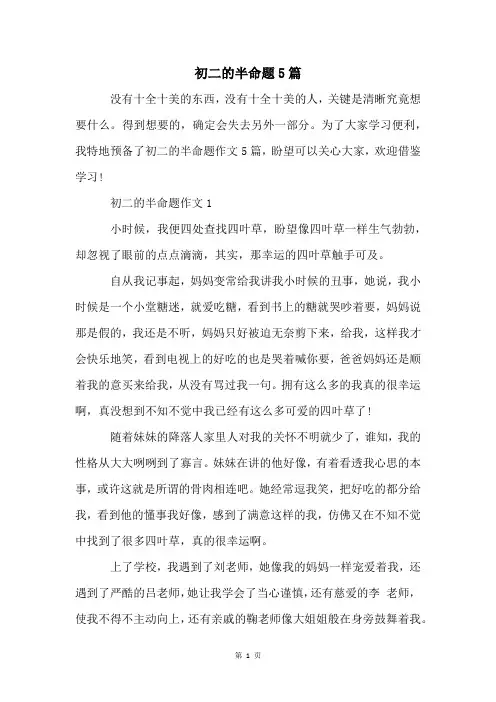 初二的半命题5篇

没有十全十美的东西，没有十全十美的人，关键是清晰究竟想要什么。得到想要的，确定会失去另外一部分。为了大家学习便利，我特地预备了初二的半命题作文5篇，盼望可以关心大家，欢迎借鉴学习！

初二的半命题作文1

小时候，我便四处查找四叶草，盼望像四叶草一样生气勃勃，却忽视了眼前的点点滴滴，其实，那幸运的四叶草触手可及。

自从我记事起，妈妈变常给我讲我小时候的丑事，她说，我小时候是一个小堂糖迷，就爱吃糖，看到书上的糖就哭吵着要，妈妈说那是假的，我还是不听，妈妈只好被迫无奈剪下来，给我，这样我才会快乐地笑，看到电视上的好吃的也是哭着喊你要，爸爸妈妈还是顺着我的意买来给我，从没有骂过我一句。拥有这么多的我真的很幸运啊，真没想到不知不觉中我已经有这么多可爱的四叶草了！

随着妹妹的降落人家里人对我的关怀不明就少了，谁知，我的性格从大大咧咧到了寡言。妹妹在讲的他好像，有着看透我心思的本事，或许这就是所谓的骨肉相连吧。她经常逗我笑，把好吃的都分给我，看到他的懂事我好像，感到了满意这样的我，仿佛又在不知不觉中找到了很多四叶草，真的很幸运啊。

上了学校，我遇到了刘老师，她像我的妈妈一样宠爱着我，还遇到了严酷的吕老师，她让我学会了当心谨慎，还有慈爱的李 老师，使我不得不主动向上，还有亲戚的鞠老师像大姐姐般在身旁鼓舞着我。

第 1 页